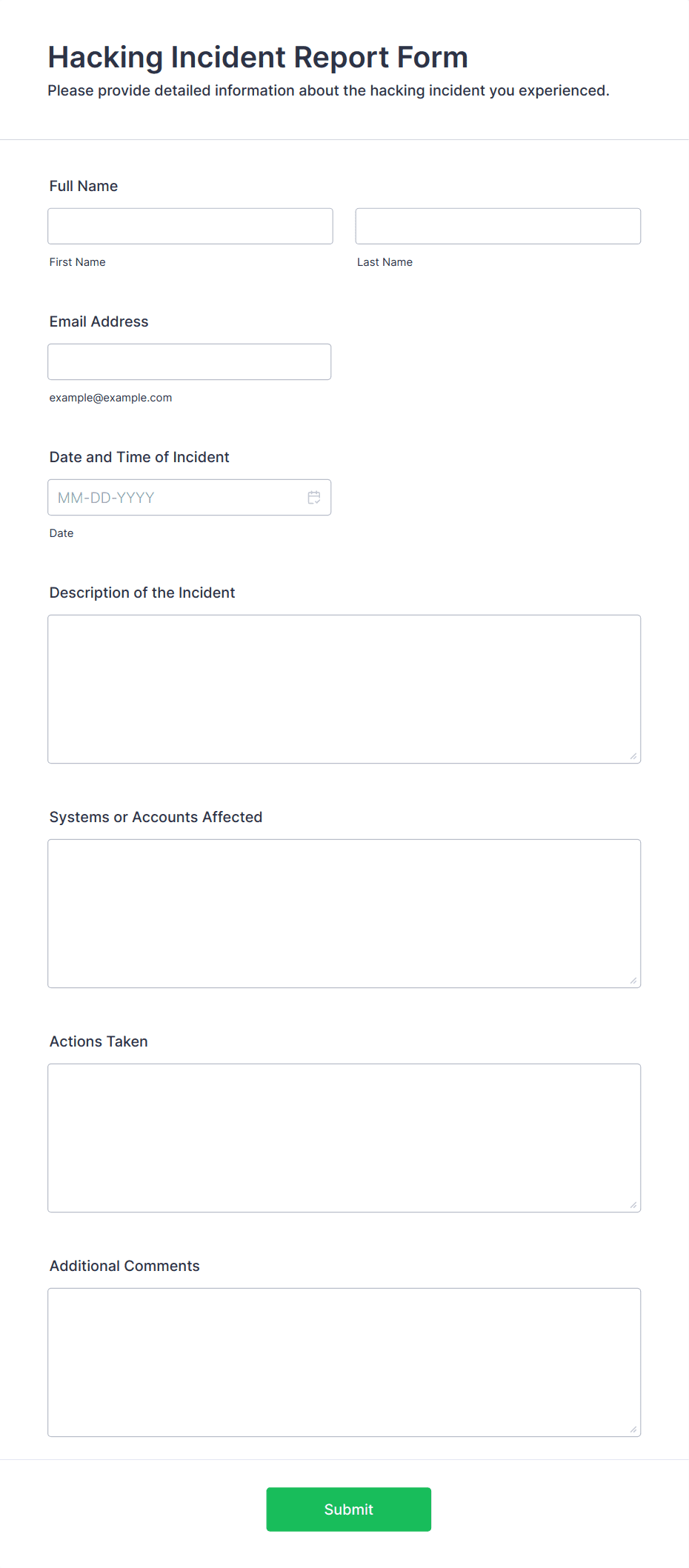 Hacking Incident Report Form

Please provide detailed information about the hacking incident you experienced.

Full Name

First Name

Last Name

Email Address

example@example.com

Date and Time of Incident

MM-DD-YYYY

Date

Description of the Incident

Systems or Accounts Affected

Actions Taken

Additional Comments

Submit